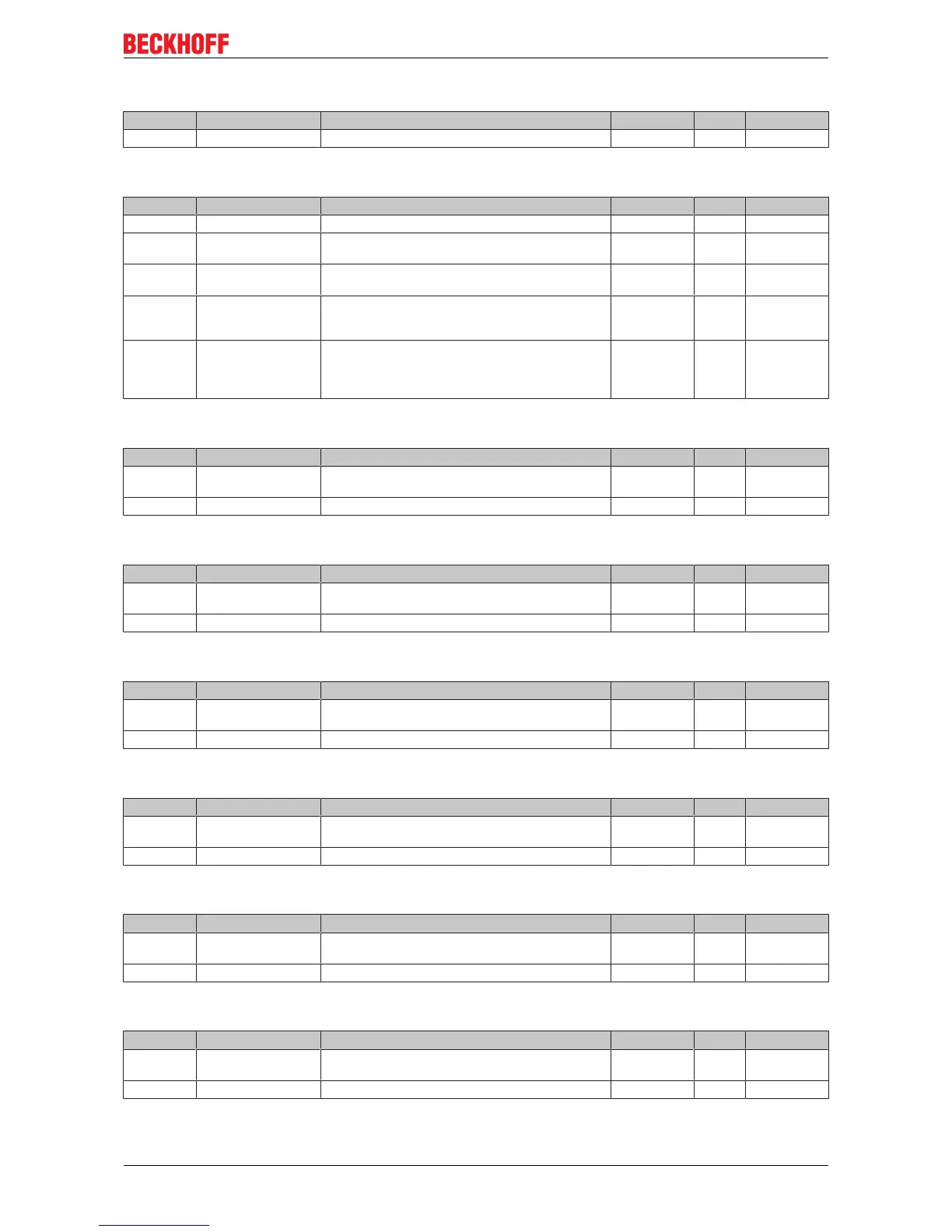 BECKHOFF